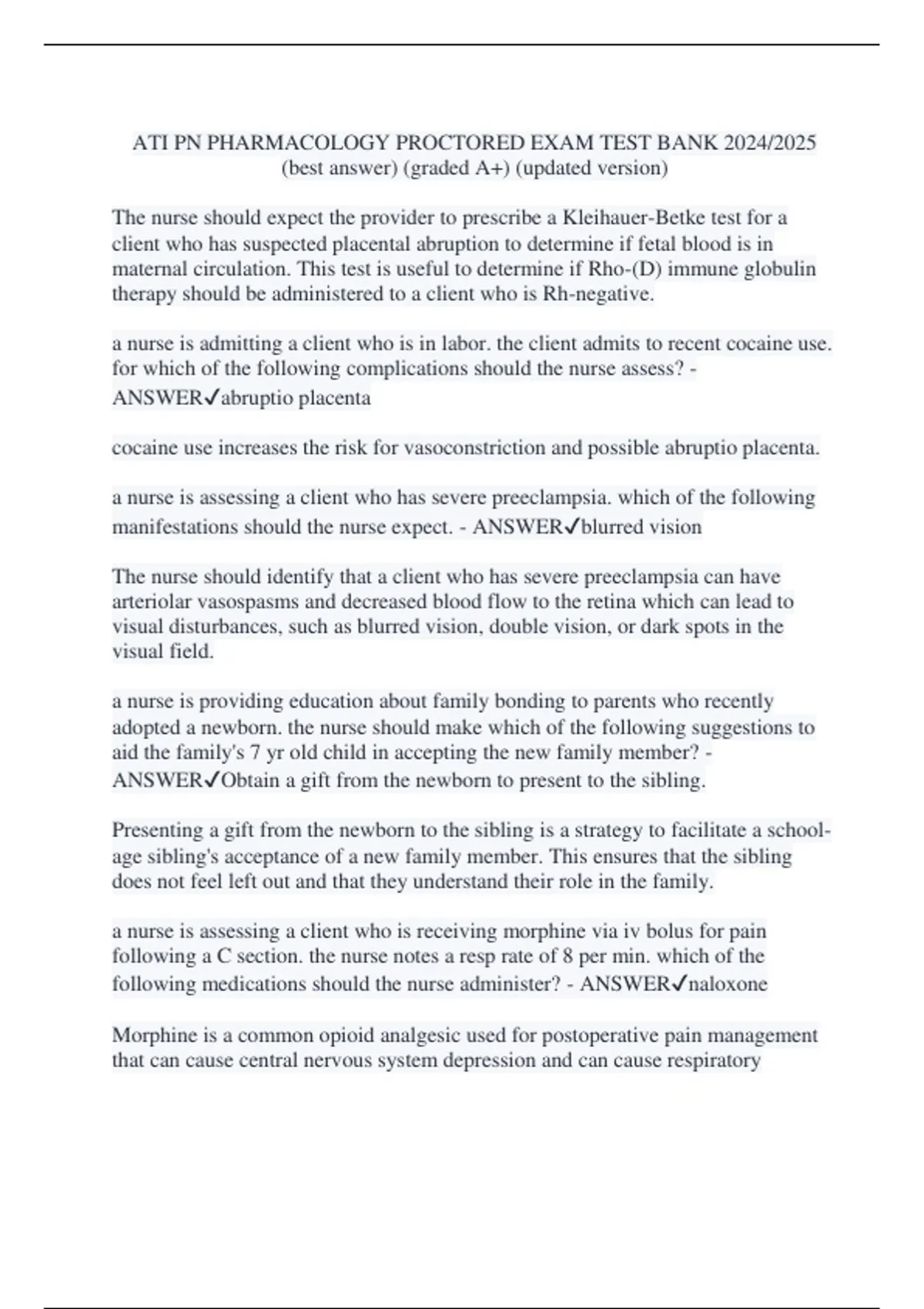 ATI PN PHARMACOLOGY PROCTORED EXAM TEST BANK 2024/2025 (best answer) (graded A+) (updated version)

The nurse should expect the provider to prescribe a Kleihauer-Betke test for a client who has suspected placental abruption to determine if fetal blood is in maternal circulation. This test is useful to determine if Rho-(D) immune globulin therapy should be administered to a client who is Rh-negative.

a nurse is admitting a client who is in labor. the client admits to recent cocaine use. for which of the following complications should the nurse assess? - ANSWER✓abruptio placenta

cocaine use increases the risk for vasoconstriction and possible abruptio placenta.

a nurse is assessing a client who has severe preeclampsia. which of the following manifestations should the nurse expect. - ANSWER✓blurred vision

The nurse should identify that a client who has severe preeclampsia can have arteriolar vasospasms and decreased blood flow to the retina which can lead to visual disturbances, such as blurred vision, double vision, or dark spots in the visual field.

a nurse is providing education about family bonding to parents who recently adopted a newborn. the nurse should make which of the following suggestions to aid the family's 7 yr old child in accepting the new family member? - ANSWER✓Obtain a gift from the newborn to present to the sibling.

Presenting a gift from the newborn to the sibling is a strategy to facilitate a school-age sibling's acceptance of a new family member. This ensures that the sibling does not feel left out and that they understand their role in the family.

a nurse is assessing a client who is receiving morphine via iv bolus for pain following a C section. the nurse notes a resp rate of 8 per min. which of the following medications should the nurse administer? - ANSWER✓naloxone

Morphine is a common opioid analgesic used for postoperative pain management that can cause central nervous system depression and can cause respiratory